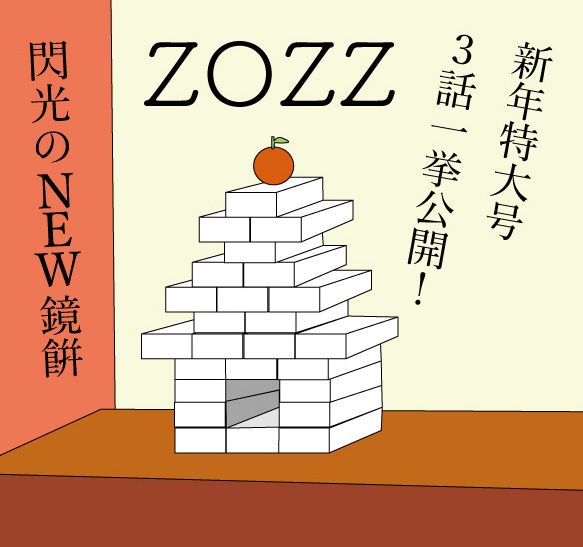 ZOZZ

新年特大号

3話一挙公開!

閃光のNEW鏡餅